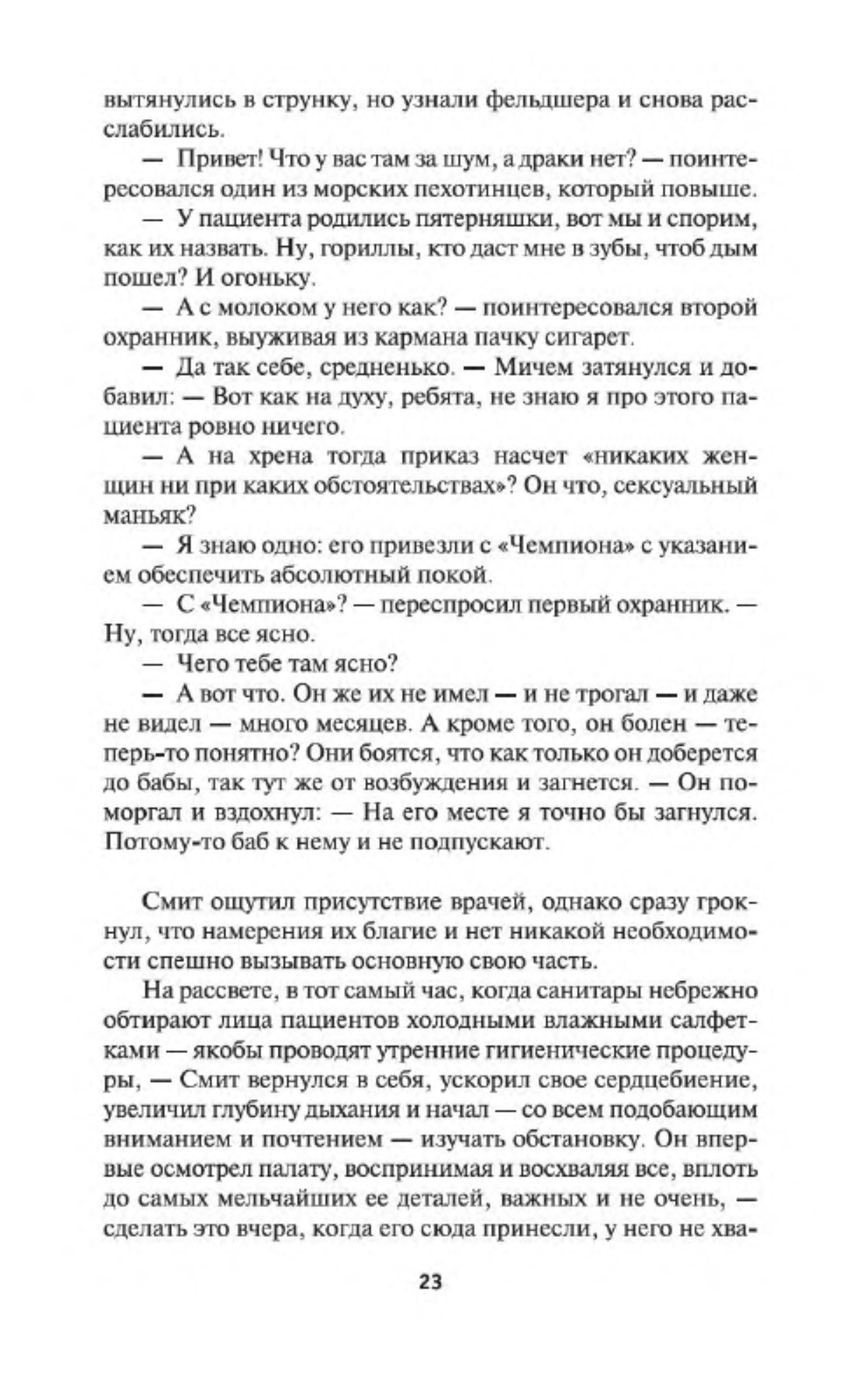 вытянулись в струнку, но узнали фельдшера и снова расслабились.

— Привет! Что у вас там за шум, а драки нет? — поинтересовался один из морских пехотинцев, который повыше.

— У пациента родились пятерняшки, вот мы и спорим, как их назвать. Ну, гориллы, кто даст мне в зубы, чтоб дым пошел? И огоньку.

— А с молоком у него как? — поинтересовался второй охранник, выуживая из кармана пачку сигарет.

— Да так себе, средненько. — Мичем затянулся и добавил: — Вот как на духу, ребята, не знаю я про этого пациента ровно ничего.

— А на хрена тогда приказ насчет «никаких женщин ни при каких обстоятельствах»? Он что, сексуальный маньяк?

— Я знаю одно: его привезли с «Чемпиона» с указанием обеспечить абсолютный покой.

— С «Чемпиона»? — переспросил первый охранник. — Ну, тогда все ясно.

— Чего тебе там ясно?

— А вот что. Он же их не имел — и не трогал — и даже не видел — много месяцев. А кроме того, он болен — теперь-то понятно? Они боятся, что как только он доберется до бабы, так тут же от возбуждения и загнется. — Он поморгал и вздохнул: — На его месте я точно бы загнулся. Потому-то баб к нему и не подпускают.

Смит ощутил присутствие врачей, однако сразу грокнул, что намерения их благие и нет никакой необходимости спешно вызывать основную свою часть.

На рассвете, в тот самый час, когда санитары небрежно обтирают лица пациентов холодными влажными салфетками — якобы проводят утренние гигиенические процедуры, — Смит вернулся в себя, ускорил свое сердцебиение, увеличил глубину дыхания и начал — со всем подобающим вниманием и почтением — изучать обстановку. Он впервые осмотрел палату, воспринимая и восхваляя все, вплоть до самых мельчайших ее деталей, важных и не очень, — сделать это вчера, когда его сюда принесли, у него не хва-

23